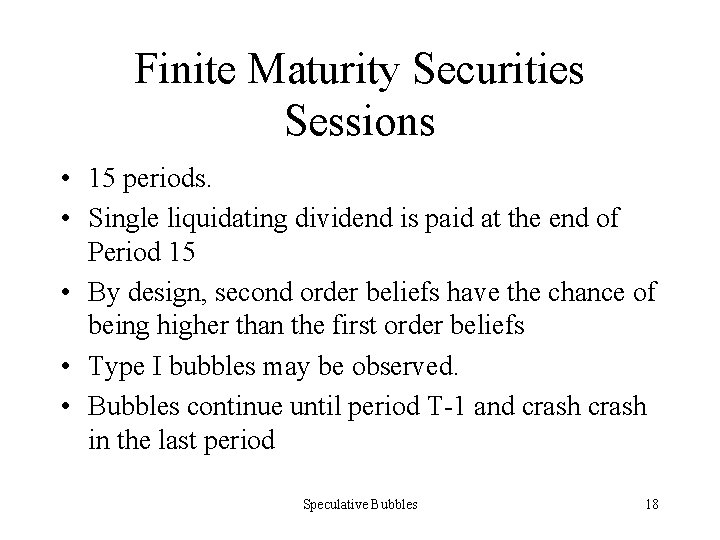 Finite Maturity Securities Sessions

• 15 periods.
• Single liquidating dividend is paid at the end of Period 15
• By design, second order beliefs have the chance of being higher than the first order beliefs
• Type I bubbles may be observed.
• Bubbles continue until period T-1 and crash crash in the last period

Speculative Bubbles 18